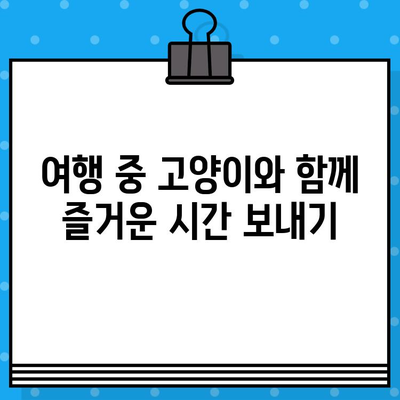 여행 중 고양이와 함께
즐거운 시간 보내기